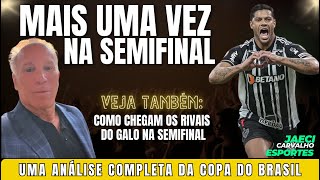 MAIS UMA VEZ NA SEMIFINAL

VEJA TAMBÉM:
COMO CHEGAM OS RIVAIS DO GALO NA SEMIFINAL

BETANO

JAECI CARVALHO ESPORTES

UMA ANÁLISE COMPLETA DA COPA DO BRASIL